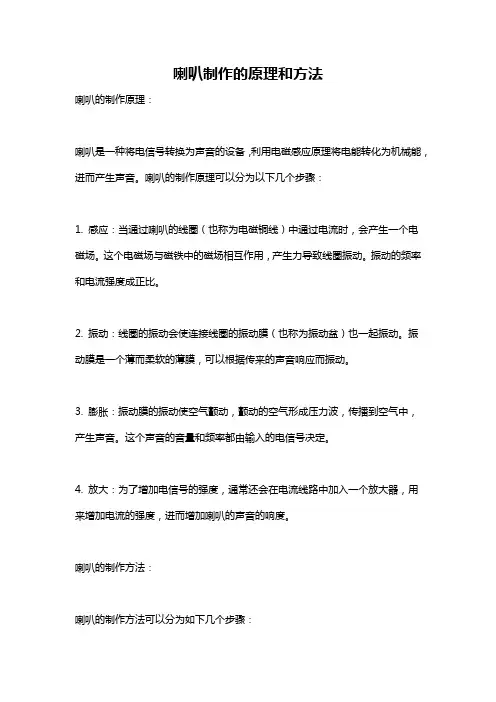 喇叭制作的原理和方法

喇叭的制作原理：

喇叭是一种将电信号转换为声音的设备，利用电磁感应原理将电能转化为机械能，进而产生声音。喇叭的制作原理可以分为以下几个步骤：

1. 感应：当通过喇叭的线圈（也称为电磁铜线）中通过电流时，会产生一个电磁场。这个电磁场与磁铁中的磁场相互作用，产生力导致线圈振动。振动的频率和电流强度成正比。

2. 振动：线圈的振动会使连接线圈的振动膜（也称为振动盆）也一起振动。振动膜是一个薄而柔软的薄膜，可以根据传来的声音响应而振动。

3. 膨胀：振动膜的振动使空气颤动，颤动的空气形成压力波，传播到空气中，产生声音。这个声音的音量和频率都由输入的电信号决定。

4. 放大：为了增加电信号的强度，通常还会在电流线路中加入一个放大器，用来增加电流的强度，进而增加喇叭的声音的响度。

喇叭的制作方法：

喇叭的制作方法可以分为如下几个步骤：